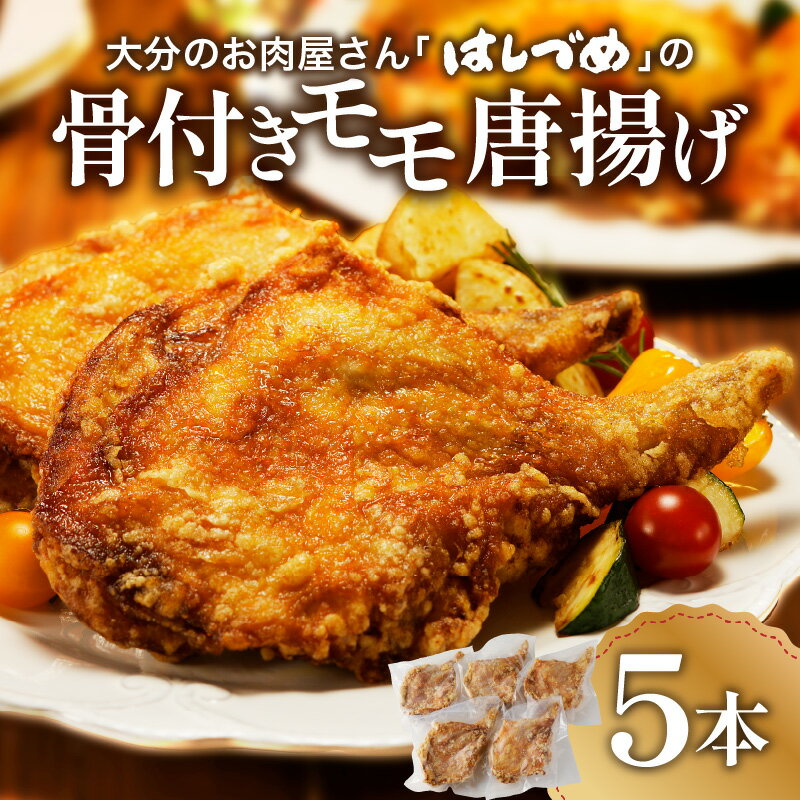 大分のお肉屋さん「はしづめ」の
骨付きモモ唐揚げ

5本